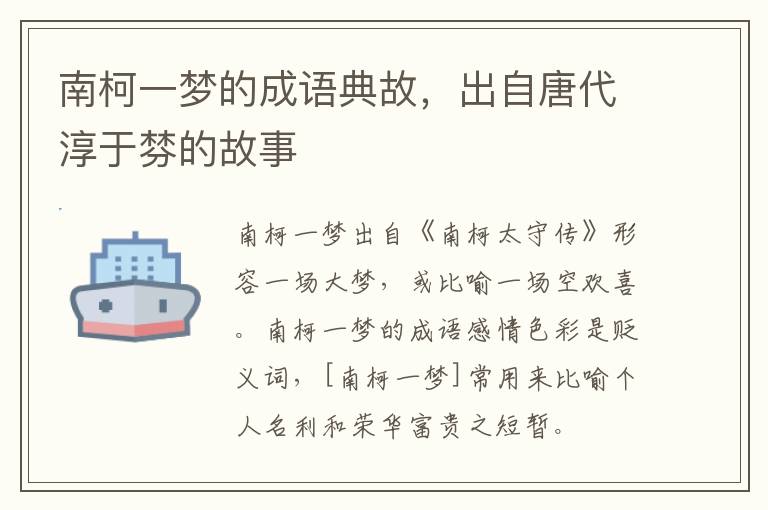 南柯一梦的成语典故，出自唐代淳于棼的故事

南柯一梦出自《南柯太守传》形容一场大梦，或比喻一场空欢喜。南柯一梦的成语感情色彩是贬义词，[南柯一梦]常用来比喻个人名利和荣华富贵之短暂。